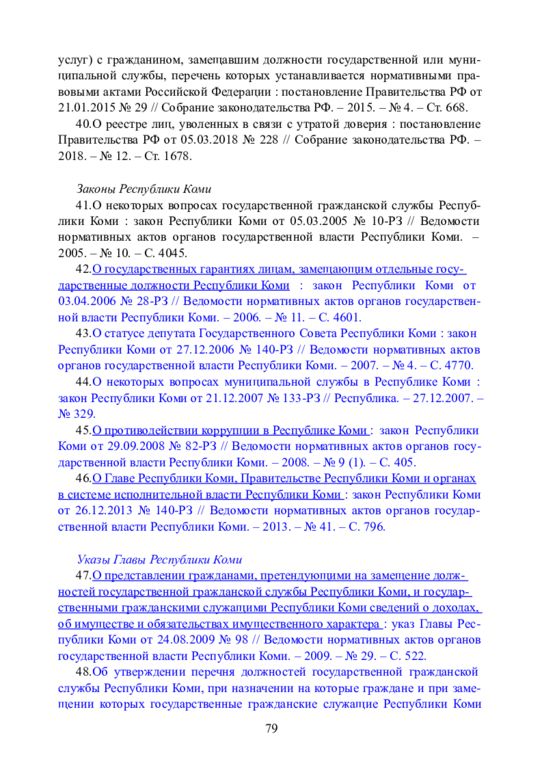 услуг) с гражданином, замещавшим должности государственной или муниципальной службы, перечень которых устанавливается нормативными правовыми актами Российской Федерации : постановление Правительства РФ от 21.01.2015 № 29 // Собрание законодательства РФ. – 2015. – № 4. – Ст. 668.

40.О реестре лиц, уволенных в связи с утратой доверия : постановление Правительства РФ от 05.03.2018 № 228 // Собрание законодательства РФ. – 2018. – № 12. – Ст. 1678.

Законы Республики Коми

41.О некоторых вопросах государственной гражданской службы Республики Коми : закон Республики Коми от 05.03.2005 № 10-РЗ // Ведомости нормативных актов органов государственной власти Республики Коми. – 2005. – № 10. – С. 4045.

42.О государственных гарантиях лицам, замещающим отдельные государственные должности Республики Коми : закон Республики Коми от 03.04.2006 № 28-РЗ // Ведомости нормативных актов органов государственной власти Республики Коми. – 2006. – № 11. – С. 4601.

43.О статусе депутата Государственного Совета Республики Коми : закон Республики Коми от 27.12.2006 № 140-РЗ // Ведомости нормативных актов органов государственной власти Республики Коми. – 2007. – № 4. – С. 4770.

44.О некоторых вопросах муниципальной службы в Республике Коми : закон Республики Коми от 21.12.2007 № 133-РЗ // Республика. – 27.12.2007. – № 329.

45.О противодействии коррупции в Республике Коми : закон Республики Коми от 29.09.2008 № 82-РЗ // Ведомости нормативных актов органов государственной власти Республики Коми. – 2008. – № 9 (1). – С. 405.

46.О Главе Республики Коми, Правительстве Республики Коми и органах в системе исполнительной власти Республики Коми : закон Республики Коми от 26.12.2013 № 140-РЗ // Ведомости нормативных актов органов государственной власти Республики Коми. – 2013. – № 41. – С. 796.

Указы Главы Республики Коми

47.О представлении гражданами, претендующими на замещение должностей государственной гражданской службы Республики Коми, и государственными гражданскими служащими Республики Коми сведений о доходах, об имуществе и обязательствах имущественного характера : указ Главы Республики Коми от 24.08.2009 № 98 // Ведомости нормативных актов органов государственной власти Республики Коми. – 2009. – № 29. – С. 522.

48.Об утверждении перечня должностей государственной гражданской службы Республики Коми, при назначении на которые граждане и при замещении которых государственные гражданские служащие Республики Коми

79